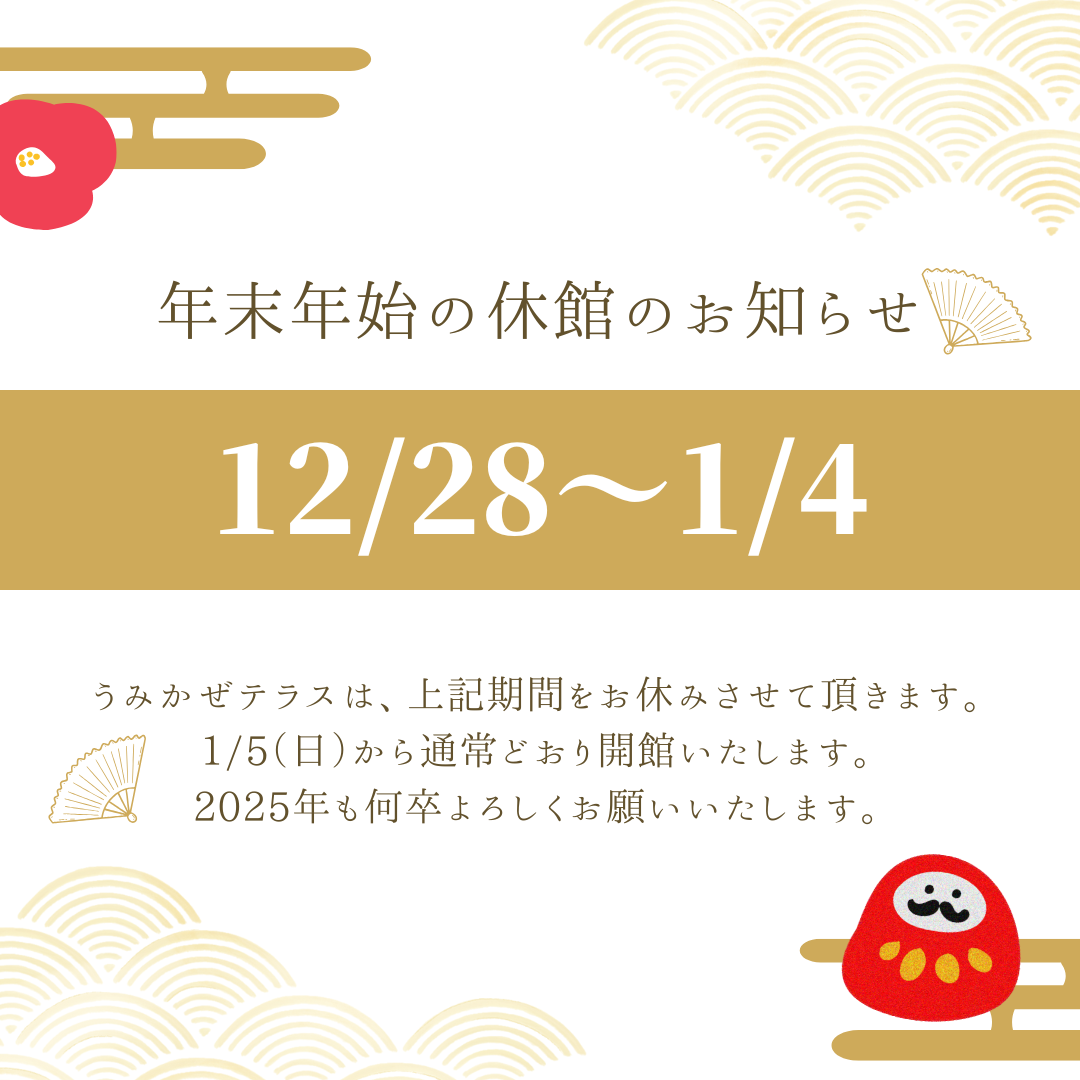 年末年始の休館のお知らせ

12/28〜1/4

うみかぜテラスは、上記期間をお休みさせて頂きます。
1/5(日)から通常どおり開館いたします。
2025年も何卒よろしくお願いいたします。